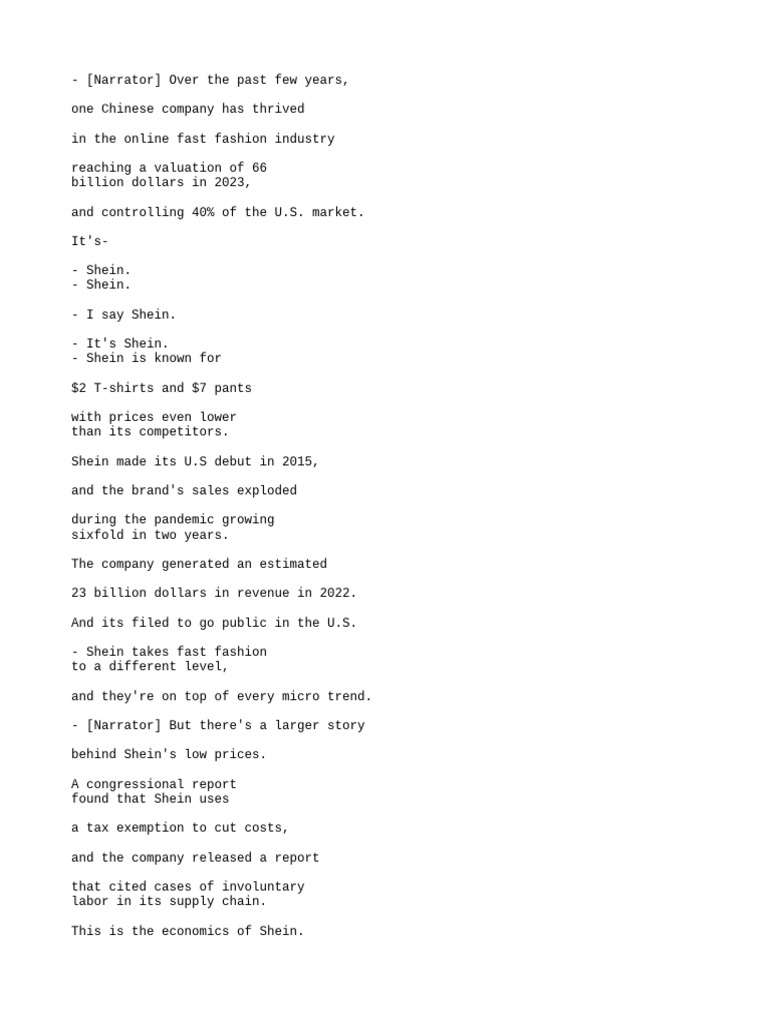 - [Narrator] Over the past few years,

one Chinese company has thrived

in the online fast fashion industry

reaching a valuation of 66 billion dollars in 2023,

and controlling 40% of the U.S. market.

It's-

- Shein.
- Shein.

- I say Shein.

- It's Shein.
- Shein is known for

\$2 T-shirts and \$7 pants

with prices even lower than its competitors.

Shein made its U.S debut in 2015,

and the brand's sales exploded

during the pandemic growing sixfold in two years.

The company generated an estimated

23 billion dollars in revenue in 2022.

And its filed to go public in the U.S.

- Shein takes fast fashion to a different level,

and they're on top of every micro trend.

- [Narrator] But there's a larger story

behind Shein's low prices.

A congressional report found that Shein uses

a tax exemption to cut costs,

and the company released a report

that cited cases of involuntary labor in its supply chain.

This is the economics of Shein.